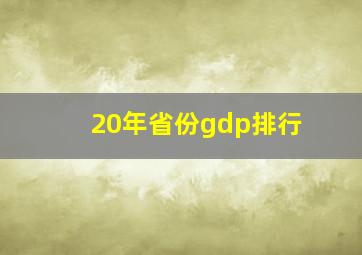 20年省份gdp排行